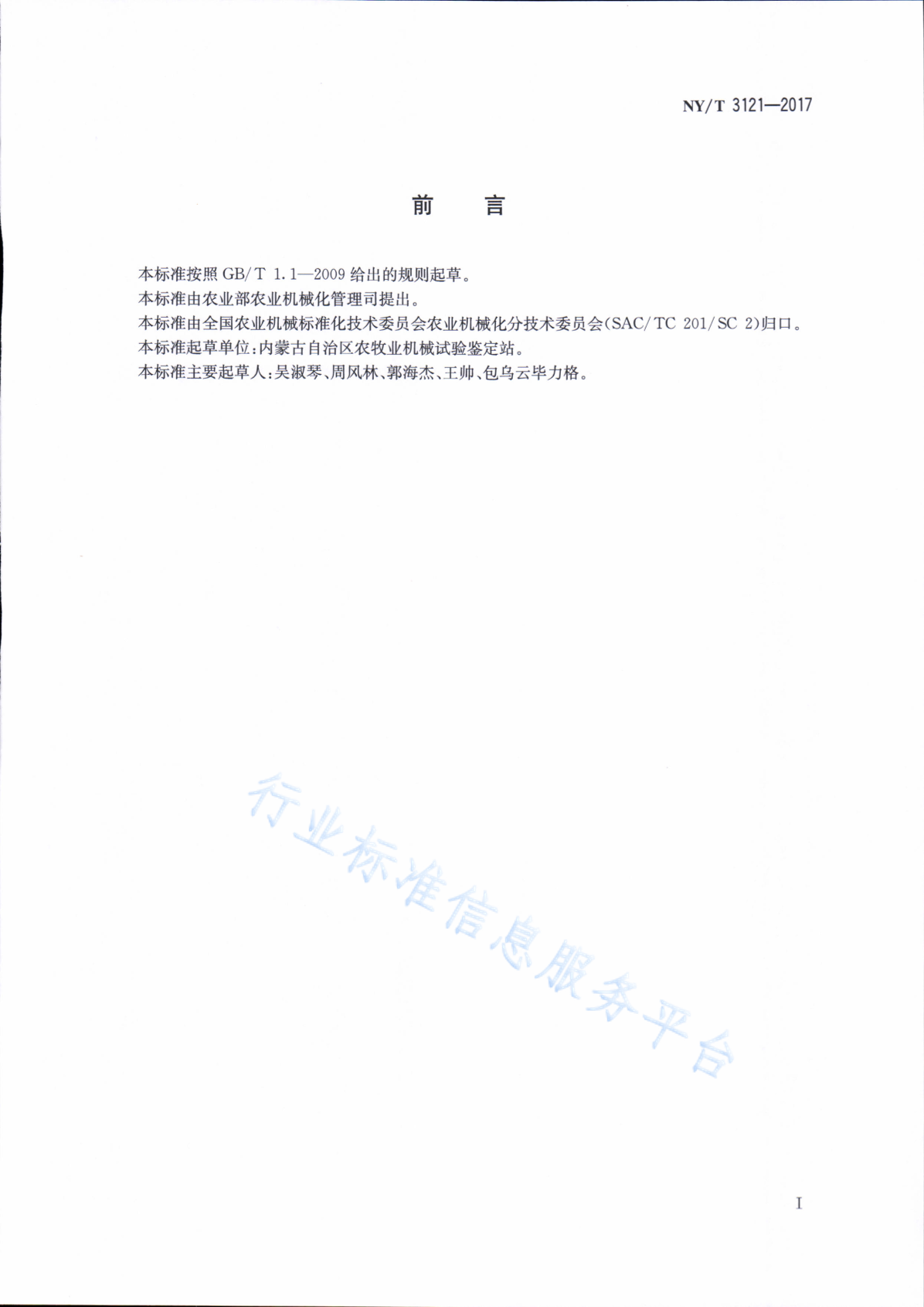 NY/T 3121—2017

前　言

本标准按照 GB/T 1.1—2009 给出的规则起草。

本标准由农业部农业机械化管理司提出。

本标准由全国农业机械标准化技术委员会农业机械化分技术委员会(SAC/TC 201/SC 2)归口。

本标准起草单位:内蒙古自治区农牧业机械试验鉴定站。

本标准主要起草人:吴淑琴、周风林、郭海杰、王帅、包乌云毕力格。

行业标准信息服务平台

I